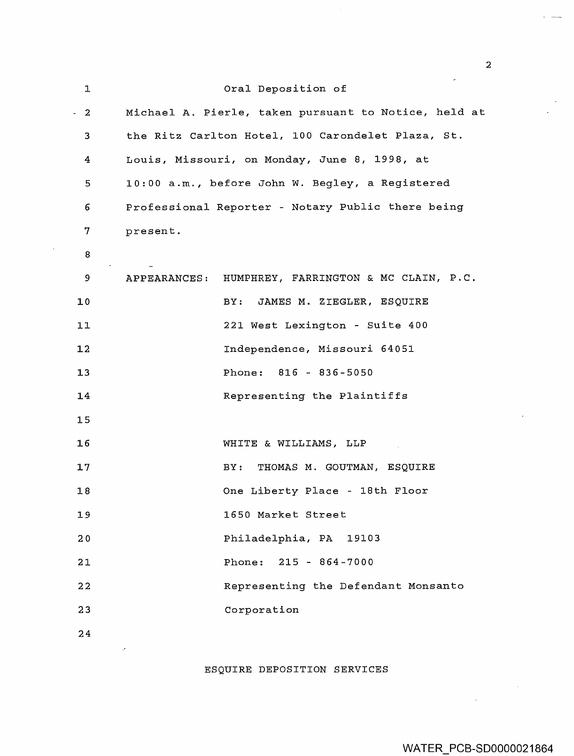 2

1 Oral Deposition of

2 Michael A. Pierle, taken pursuant to Notice, held at

3 the Ritz Carlton Hotel, 100 Carondelet Plaza, St.

4 Louis, Missouri, on Monday, June 8, 1998, at

5 10:00 a.m., before John W. Begley, a Registered

6 Professional Reporter - Notary Public there being

7 present.

8

9 APPEARANCES: HUMPHREY, FARRINGTON & MC CLAIN, P.C.

10 BY: JAMES M. ZIEGLER, ESQUIRE

11 221 West Lexington - Suite 400

12 Independence, Missouri 64051

13 Phone: 816 - 836-5050

14 Representing the Plaintiffs

15

16 WHITE & WILLIAMS, LLP

17 BY: THOMAS M. GOUTMAN, ESQUIRE

18 One Liberty Place - 18th Floor

19 1650 Market Street

20 Philadelphia, PA 19103

21 Phone: 215 - 864-7000

22 Representing the Defendant Monsanto

23 Corporation

24

ESQUIRE DEPOSITION SERVICES

WATER_PCB-SD0000021864